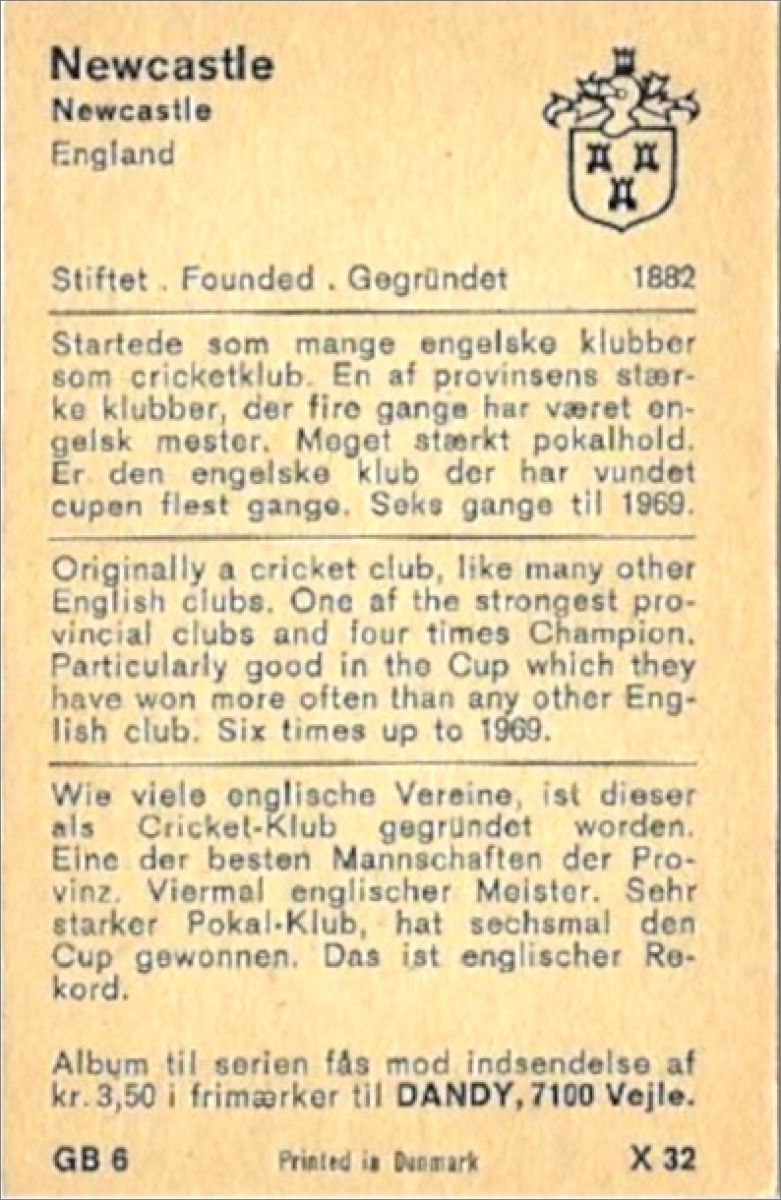 Newcastle
Newcastle
England

Stiftet . Founded . Gegründet 1882

Startede som mange engelske klubber som cricketklub. En af provinsens stærke klubber, der fire gange har været engelsk mester. Meget stærkt pokalhold. Er den engelske klub der har vundet cupen flest gange. Seks gange til 1969.

Originally a cricket club, like many other English clubs. One af the strongest provincial clubs and four times Champion. Particularly good in the Cup which they have won more often than any other English club. Six times up to 1969.

Wie viele englische Vereine, ist dieser als Cricket-Klub gegründet worden. Eine der besten Mannschaften der Provinz. Viermal englischer Meister. Sehr starker Pokal-Klub, hat sechsmal den Cup gewonnen. Das ist englischer Rekord.

Album til serien fås mod indsendelse af kr. 3,50 i frimærker til DANDY, 7100 Vejle.

GB 6 Printed in Denmark X 32